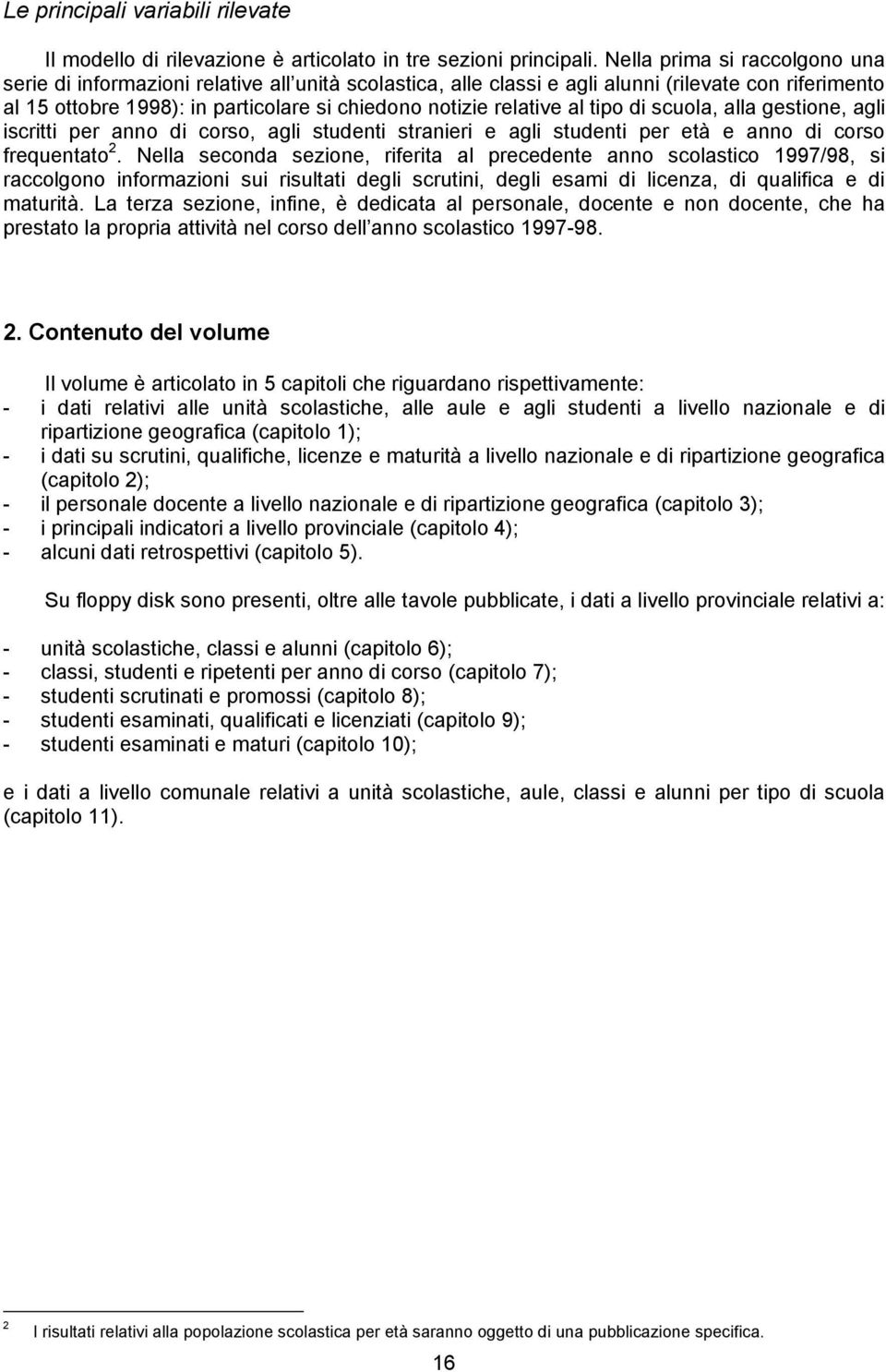 Le principali variabili rilevate

Il modello di rilevazione è articolato in tre sezioni principali. Nella prima si raccolgono una serie di informazioni relative all unità scolastica, alle classi e agli alunni (rilevate con riferimento al 15 ottobre 1998): in particolare si chiedono notizie relative al tipo di scuola, alla gestione, agli iscritti per anno di corso, agli studenti stranieri e agli studenti per età e anno di corso frequentato $^2$. Nella seconda sezione, riferita al precedente anno scolastico 1997/98, si raccolgono informazioni sui risultati degli scrutini, degli esami di licenza, di qualifica e di maturità. La terza sezione, infine, è dedicata al personale, docente e non docente, che ha prestato la propria attività nel corso dell anno scolastico 1997-98.

2. Contenuto del volume

Il volume è articolato in 5 capitoli che riguardano rispettivamente:
- i dati relativi alle unità scolastiche, alle aule e agli studenti a livello nazionale e di ripartizione geografica (capitolo 1);
- i dati su scrutini, qualifiche, licenze e maturità a livello nazionale e di ripartizione geografica (capitolo 2);
- il personale docente a livello nazionale e di ripartizione geografica (capitolo 3);
- i principali indicatori a livello provinciale (capitolo 4);
- alcuni dati retrospettivi (capitolo 5).

Su floppy disk sono presenti, oltre alle tavole pubblicate, i dati a livello provinciale relativi a:

- unità scolastiche, classi e alunni (capitolo 6);
- classi, studenti e ripetenti per anno di corso (capitolo 7);
- studenti scrutinati e promossi (capitolo 8);
- studenti esaminati, qualificati e licenziati (capitolo 9);
- studenti esaminati e maturi (capitolo 10);

e i dati a livello comunale relativi a unità scolastiche, aule, classi e alunni per tipo di scuola (capitolo 11).

$^2$ I risultati relativi alla popolazione scolastica per età saranno oggetto di una pubblicazione specifica.

16